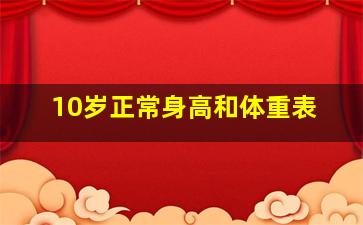 10岁正常身高和体重表